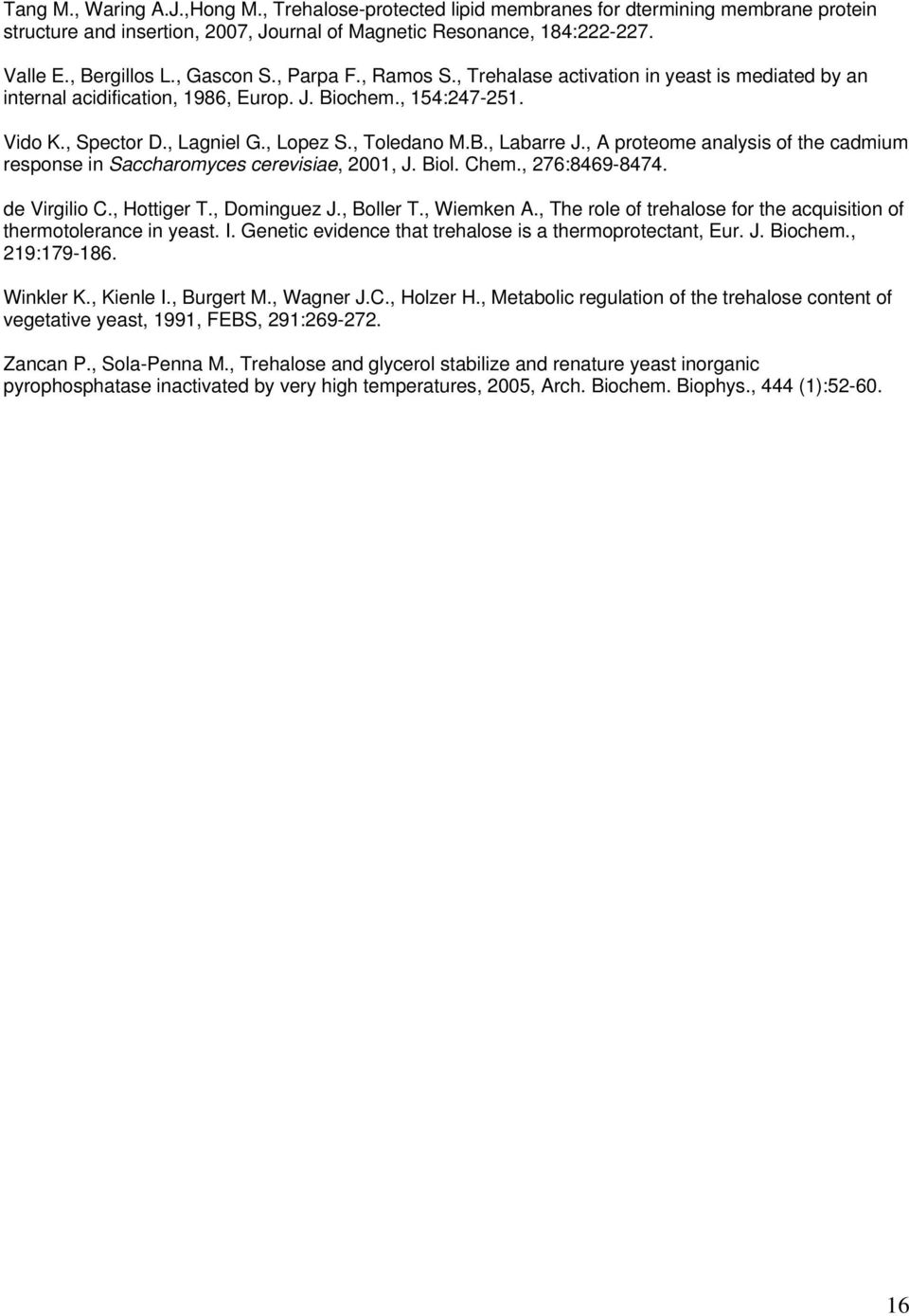 Tang M., Waring A.J.,Hong M., Trehalose-protected lipid membranes for dtermining membrane protein structure and insertion, 2007, Journal of Magnetic Resonance, 184:222-227.

Valle E., Bergillos L., Gascon S., Parpa F., Ramos S., Trehalase activation in yeast is mediated by an internal acidification, 1986, Europ. J. Biochem., 154:247-251.

Vido K., Spector D., Lagniel G., Lopez S., Toledano M.B., Labarre J., A proteome analysis of the cadmium response in Saccharomyces cerevisiae, 2001, J. Biol. Chem., 276:8469-8474.

de Virgilio C., Hottiger T., Dominguez J., Boller T., Wiemken A., The role of trehalose for the acquisition of thermotolerance in yeast. I. Genetic evidence that trehalose is a thermoprotectant, Eur. J. Biochem., 219:179-186.

Winkler K., Kienle I., Burgert M., Wagner J.C., Holzer H., Metabolic regulation of the trehalose content of vegetative yeast, 1991, FEBS, 291:269-272.

Zancan P., Sola-Penna M., Trehalose and glycerol stabilize and renature yeast inorganic pyrophosphatase inactivated by very high temperatures, 2005, Arch. Biochem. Biophys., 444 (1):52-60.

16